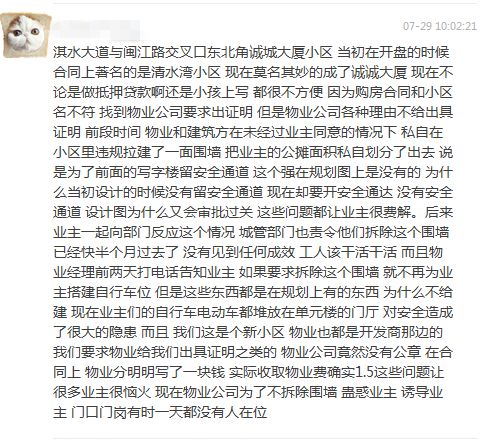 07-29 10:02:21

淇水大道与闽江路交叉口东北角诚城大厦小区 当初在开盘的时候合同上著名的是清水湾小区 现在莫名其妙的成了诚诚大厦 现在不论是做抵押贷款啊还是小孩上写 都很不方便 因为购房合同和小区名不符 找到物业公司要求出证明 但是物业公司各种理由不给出具证明 前段时间 物业和建筑方在未经过业主同意的情况下 私自在小区里违规拉建了一面围墙 把业主的公摊面积私自划分了出去 说是为了前面的写字楼留安全通道 这个强在规划图上是没有的 为什么当初设计的时候没有留安全通道 现在却要开安全通达 没有安全通道 设计图为什么又会审批过关 这些问题都让业主很费解。后来业主一起向部门反应这个情况 城管部门也责令他们拆除这个围墙 已经快半个月过去了 没有见到任何成效 工人该干活干活 而且物业经理前两天打电话告知业主 如果要求拆除这个围墙 就不再为业主搭建自行车位 但是这些东西都是在规划上有的东西 为什么不给建 现在业主们的自行车电动车都堆放在单元楼的门厅 对安全造成了很大的隐患 而且 我们这是个新小区 物业也都是开发商那边的 我们要求物业给我们出具证明之类的 物业公司竟然没有公章 在合同上 物业分明明写了一块钱 实际收取物业费确实1.5这些问题让很多业主很恼火 现在物业公司为了不拆除围墙 蛊惑业主 诱导业主 门口门岗有时一天都没有人在位